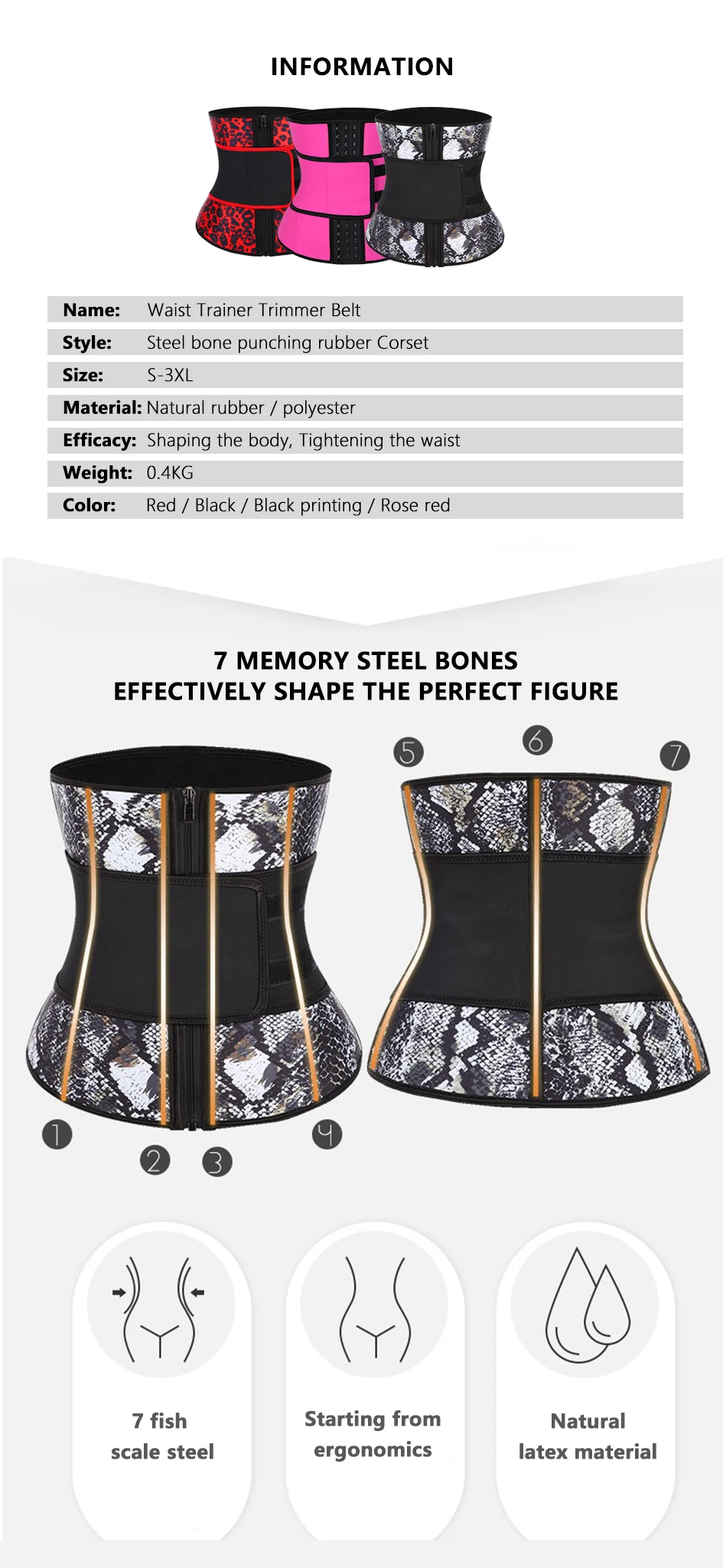 INFORMATION

Name: Waist Trainer Trimmer Belt
Style: Steel bone punching rubber Corset
Size: S-3XL
Material: Natural rubber / polyester
Efficacy: Shaping the body, Tightening the waist
Weight: 0.4KG
Color: Red / Black / Black printing / Rose red

7 MEMORY STEEL BONES
EFFECTIVELY SHAPE THE PERFECT FIGURE

5
6
7
1
2
3
4

7 fish
scale steel

Starting from
ergonomics

Natural
latex material